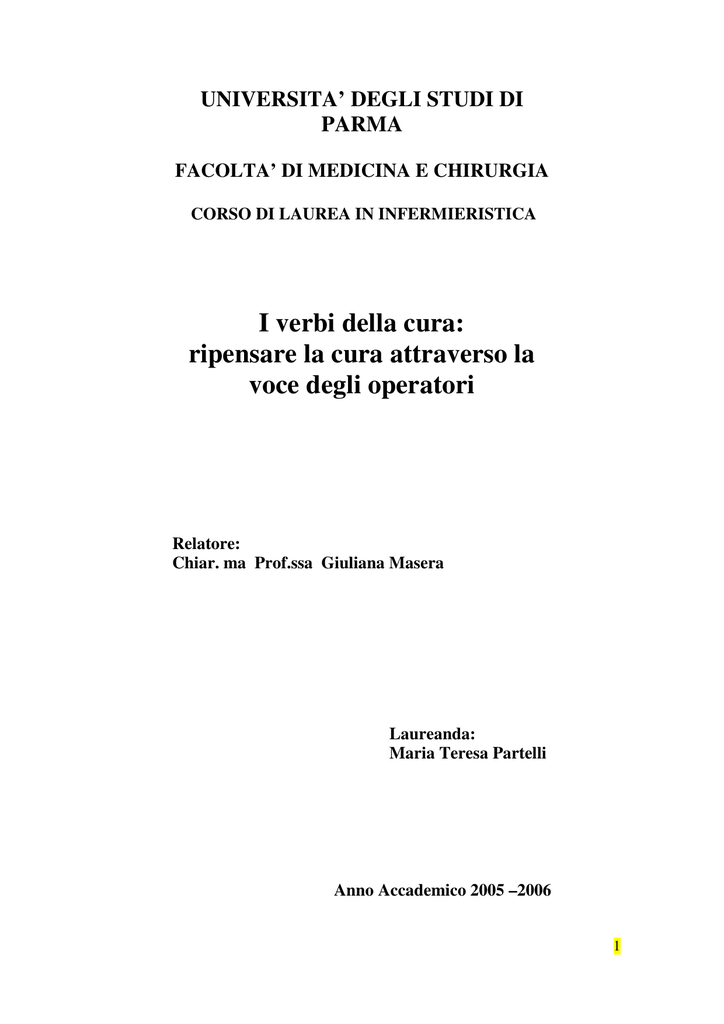 UNIVERSITA' DEGLI STUDI DI PARMA

FACOLTA' DI MEDICINA E CHIRURGIA

CORSO DI LAUREA IN INFERMIERISTICA

I verbi della cura: ripensare la cura attraverso la voce degli operatori

Relatore:
Chiar. ma Prof.ssa Giuliana Masera

Laureanda:
Maria Teresa Partelli

Anno Accademico 2005 –2006

1